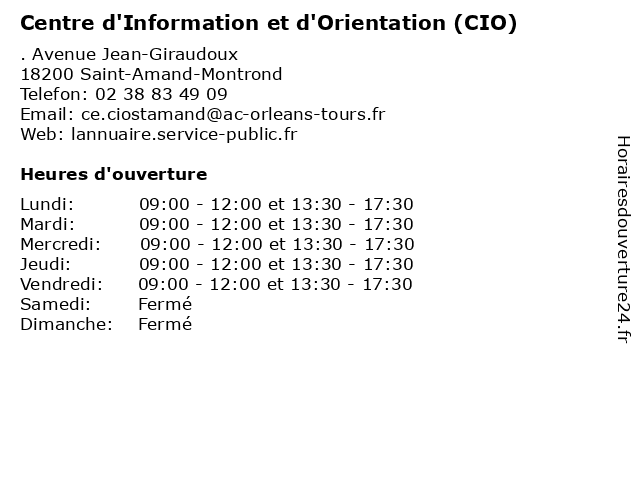 Centre d'Information et d'Orientation (CIO)

. Avenue Jean-Giraudoux
18200 Saint-Amand-Montrond
Telefon: 02 38 83 49 09
Email: ce.ciostamand@ac-orleans-tours.fr
Web: lannuaire.service-public.fr

Heures d'ouverture

| | |
|---|---|
| Lundi: | 09:00 - 12:00 et 13:30 - 17:30 |
| Mardi: | 09:00 - 12:00 et 13:30 - 17:30 |
| Mercredi: | 09:00 - 12:00 et 13:30 - 17:30 |
| Jeudi: | 09:00 - 12:00 et 13:30 - 17:30 |
| Vendredi: | 09:00 - 12:00 et 13:30 - 17:30 |
| Samedi: | Fermé |
| Dimanche: | Fermé |

Horairesdouverture24.fr